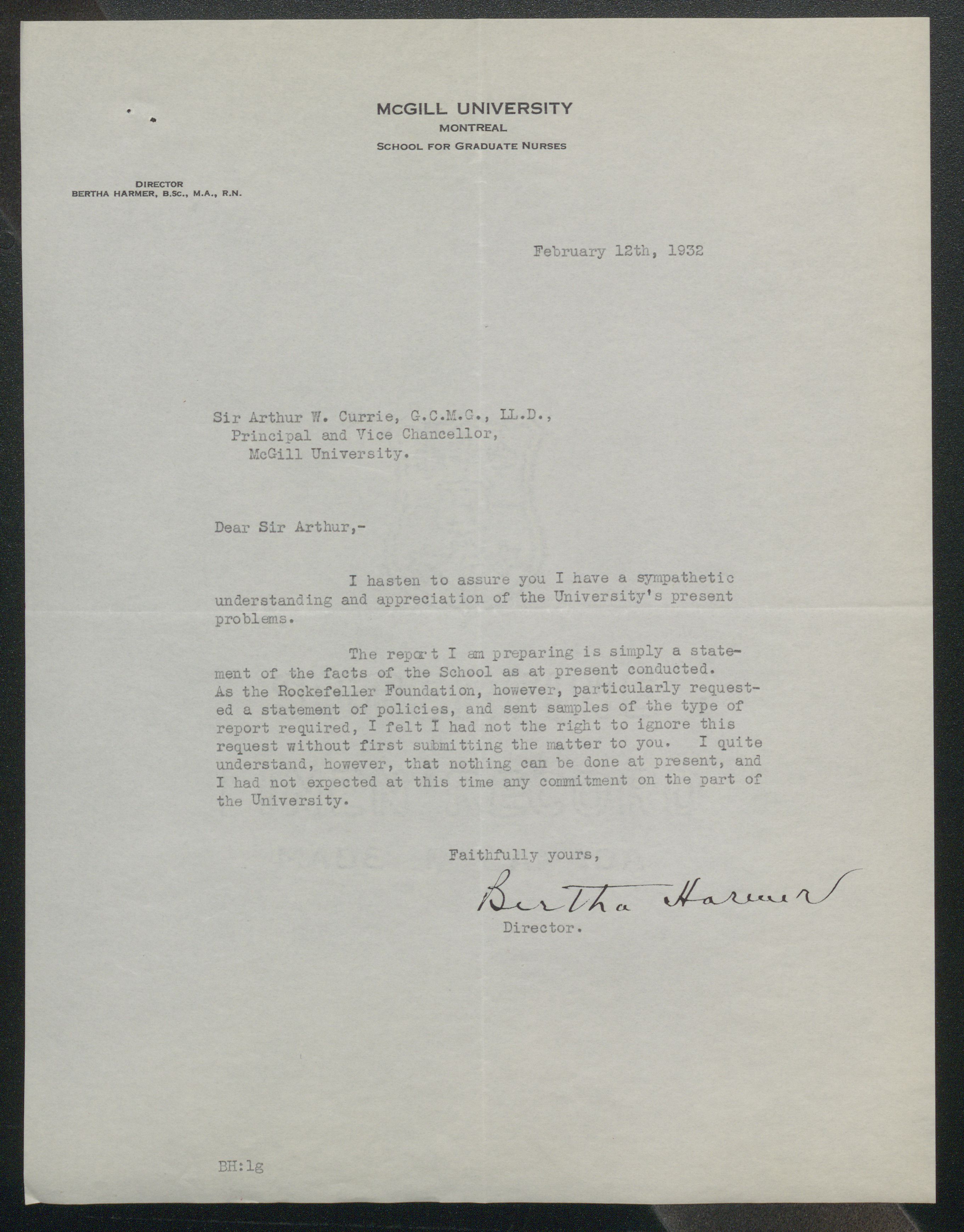 McGILL UNIVERSITY
MONTREAL
SCHOOL FOR GRADUATE NURSES

DIRECTOR
BERTHA HARMER, B.Sc., M.A., R.N.

February 12th, 1932

Sir Arthur W. Currie, G.C.M.G., LL.D.,
Principal and Vice Chancellor,
McGill University.

Dear Sir Arthur,-

I hasten to assure you I have a sympathetic understanding and appreciation of the University's present problems.

The report I am preparing is simply a statement of the facts of the School as at present conducted. As the Rockefeller Foundation, however, particularly requested a statement of policies, and sent samples of the type of report required, I felt I had not the right to ignore this request without first submitting the matter to you. I quite understand, however, that nothing can be done at present, and I had not expected at this time any commitment on the part of the University.

Faithfully yours,

Bertha Harmer
Director.

BH:lg